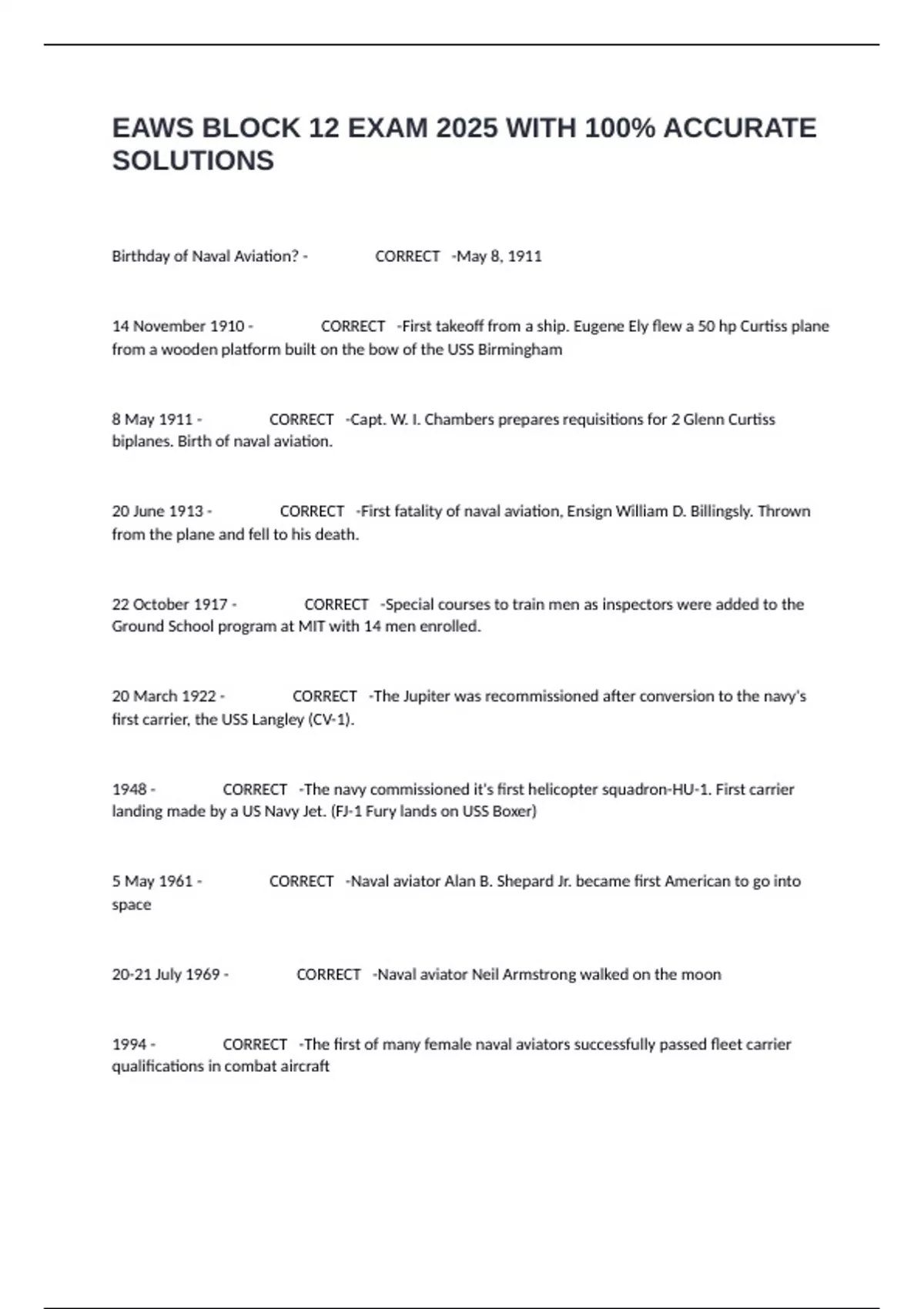 EAWS BLOCK 12 EXAM 2025 WITH 100% ACCURATE SOLUTIONS

Birthday of Naval Aviation? - CORRECT -May 8, 1911

14 November 1910 - CORRECT -First takeoff from a ship. Eugene Ely flew a 50 hp Curtiss plane from a wooden platform built on the bow of the USS Birmingham

8 May 1911 - CORRECT -Capt. W. I. Chambers prepares requisitions for 2 Glenn Curtiss biplanes. Birth of naval aviation.

20 June 1913 - CORRECT -First fatality of naval aviation, Ensign William D. Billingsly. Thrown from the plane and fell to his death.

22 October 1917 - CORRECT -Special courses to train men as inspectors were added to the Ground School program at MIT with 14 men enrolled.

20 March 1922 - CORRECT -The Jupiter was recommissioned after conversion to the navy's first carrier, the USS Langley (CV-1).

1948 - CORRECT -The navy commissioned it's first helicopter squadron-HU-1. First carrier landing made by a US Navy Jet. (FJ-1 Fury lands on USS Boxer)

5 May 1961 - CORRECT -Naval aviator Alan B. Shepard Jr. became first American to go into space

20-21 July 1969 - CORRECT -Naval aviator Neil Armstrong walked on the moon

1994 - CORRECT -The first of many female naval aviators successfully passed fleet carrier qualifications in combat aircraft